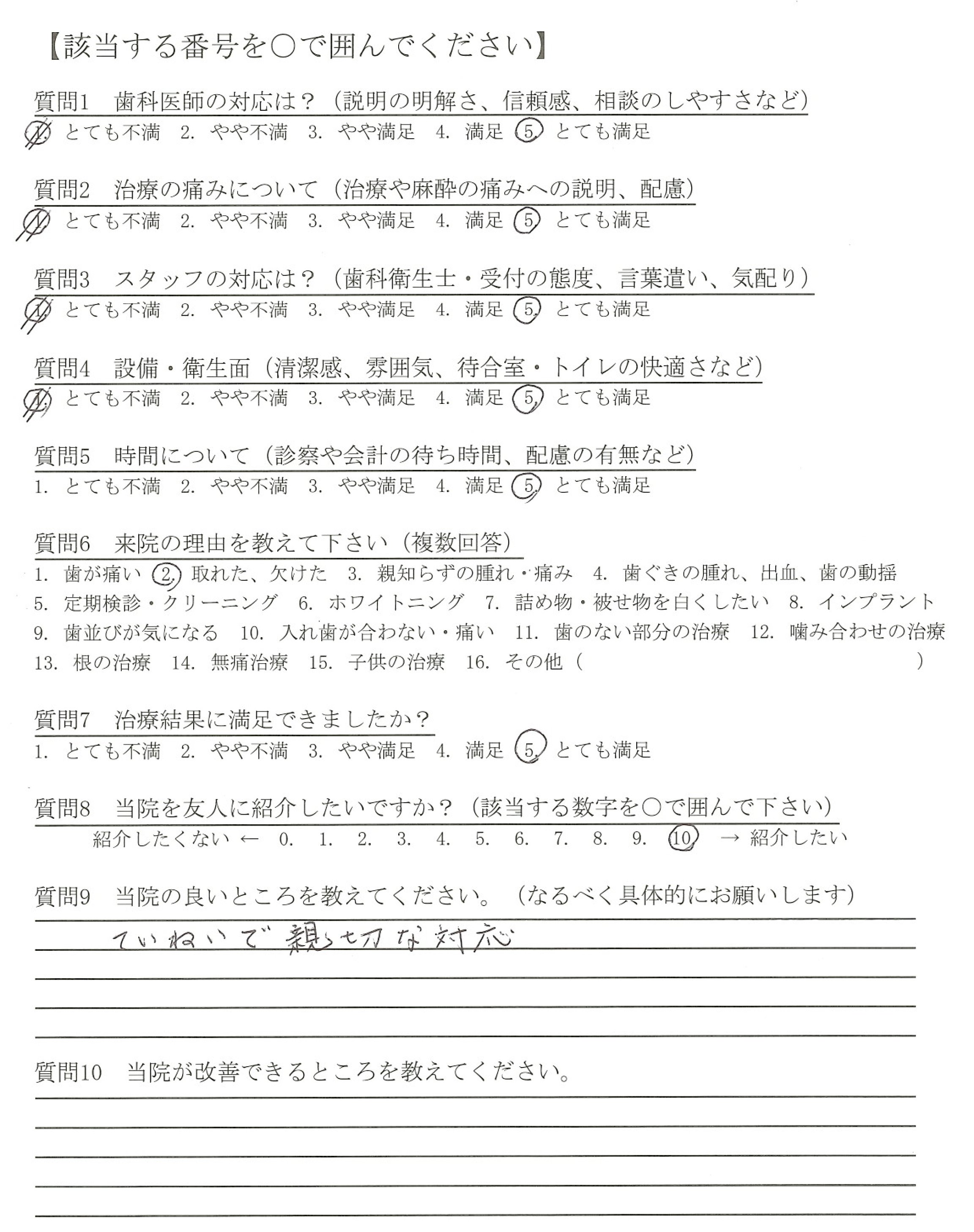 【該当する番号を○で囲んでください】

質問1　歯科医師の対応は？（説明の明解さ、信頼感、相談のしやすさなど）
1. とても不満　2. やや不満　3. やや満足　4. 満足　5. とても満足

質問2　治療の痛みについて（治療や麻酔の痛みへの説明、配慮）
1. とても不満　2. やや不満　3. やや満足　4. 満足　5. とても満足

質問3　スタッフの対応は？（歯科衛生士・受付の態度、言葉遣い、気配り）
1. とても不満　2. やや不満　3. やや満足　4. 満足　5. とても満足

質問4　設備・衛生面（清潔感、雰囲気、待合室・トイレの快適さなど）
1. とても不満　2. やや不満　3. やや満足　4. 満足　5. とても満足

質問5　時間について（診察や会計の待ち時間、配慮の有無など）
1. とても不満　2. やや不満　3. やや満足　4. 満足　5. とても満足

質問6　来院の理由を教えて下さい（複数回答）
1. 歯が痛い　2. 取れた、欠けた　3. 親知らずの腫れ・痛み　4. 歯ぐきの腫れ、出血、歯の動揺
5. 定期検診・クリーニング　6. ホワイトニング　7. 詰め物・被せ物を白くしたい　8. インプラント
9. 歯並びが気になる　10. 入れ歯が合わない・痛い　11. 歯のない部分の治療　12. 噛み合わせの治療
13. 根の治療　14. 無痛治療　15. 子供の治療　16. その他（　　）

質問7　治療結果に満足できましたか？
1. とても不満　2. やや不満　3. やや満足　4. 満足　5. とても満足

質問8　当院を友人に紹介したいですか？（該当する数字を○で囲んで下さい）
紹介したくない ← 0.　1.　2.　3.　4.　5.　6.　7.　8.　9.　10.　→ 紹介したい

質問9　当院の良いところを教えてください。（なるべく具体的にお願いします）
ていねいで親切な対応

質問10　当院が改善できるところを教えてください。